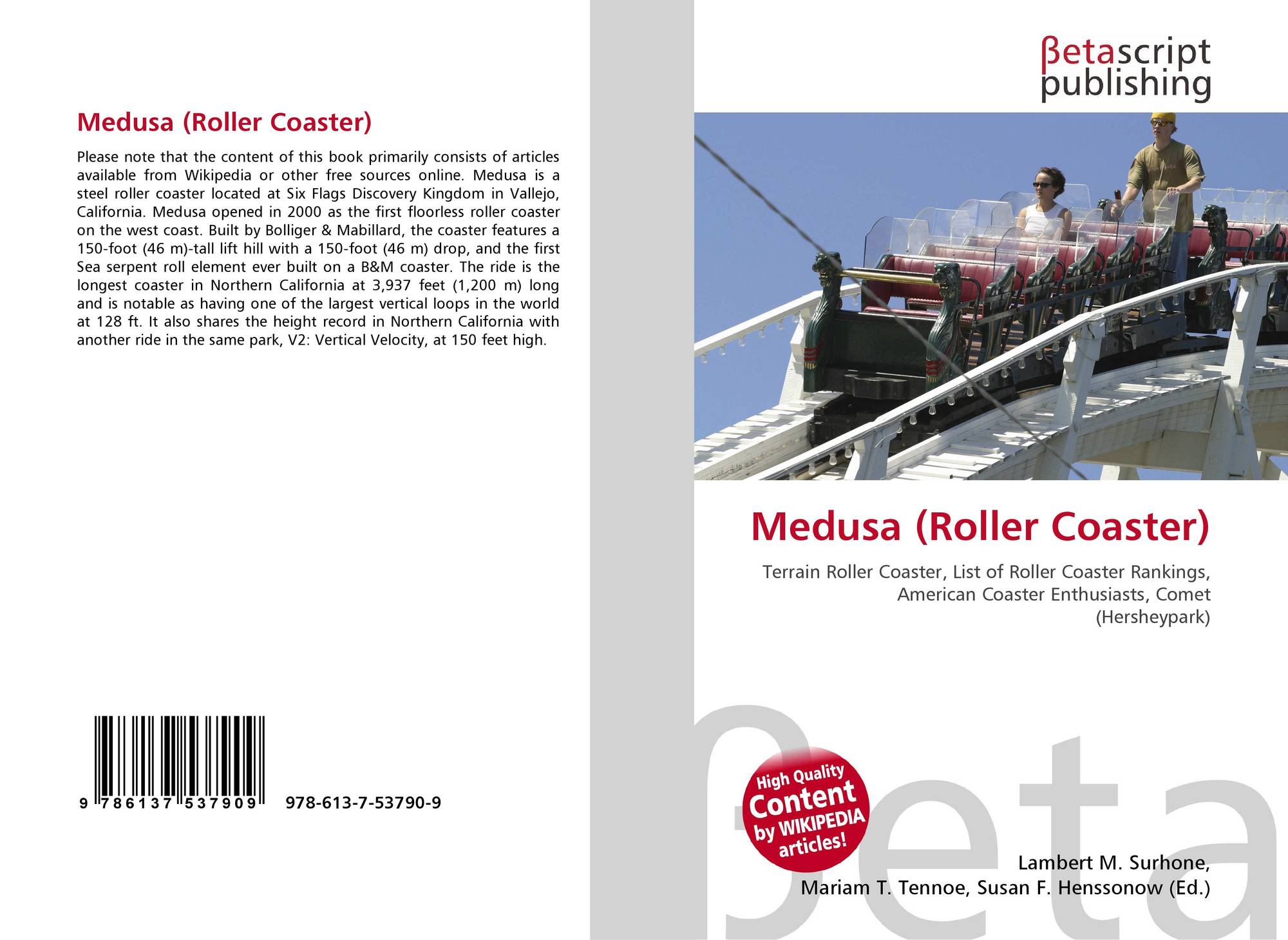 Medusa (Roller Coaster)

Please note that the content of this book primarily consists of articles available from Wikipedia or other free sources online. Medusa is a steel roller coaster located at Six Flags Discovery Kingdom in Vallejo, California. Medusa opened in 2000 as the first floorless roller coaster on the west coast. Built by Bolliger & Mabillard, the coaster features a 150-foot (46 m)-tall lift hill with a 150-foot (46 m) drop, and the first Sea serpent roll element ever built on a B&M coaster. The ride is the longest coaster in Northern California at 3,937 feet (1,200 m) long and is notable as having one of the largest vertical loops in the world at 128 ft. It also shares the height record in Northern California with another ride in the same park, V2: Vertical Velocity, at 150 feet high.

9 786137 537909 978-613-7-53790-9

βetascript
publishing

Medusa (Roller Coaster)

Terrain Roller Coaster, List of Roller Coaster Rankings, American Coaster Enthusiasts, Comet (Hersheypark)

High Quality Content by WIKIPEDIA articles!

Lambert M. Surhone,
Mariam T. Tennoe, Susan F. Henssonow (Ed.)

βeta